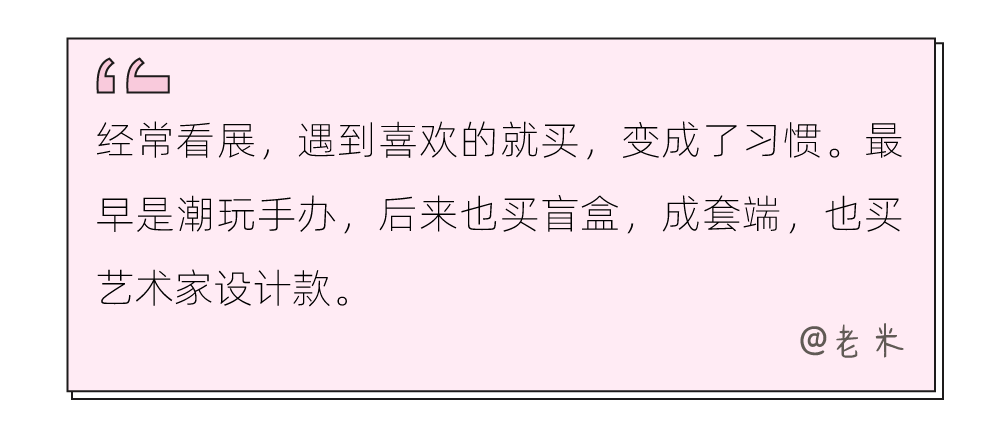 “

经常看展，遇到喜欢的就买，变成了习惯。最早是潮玩手办，后来也买盲盒，成套端，也买艺术家设计款。

@老米